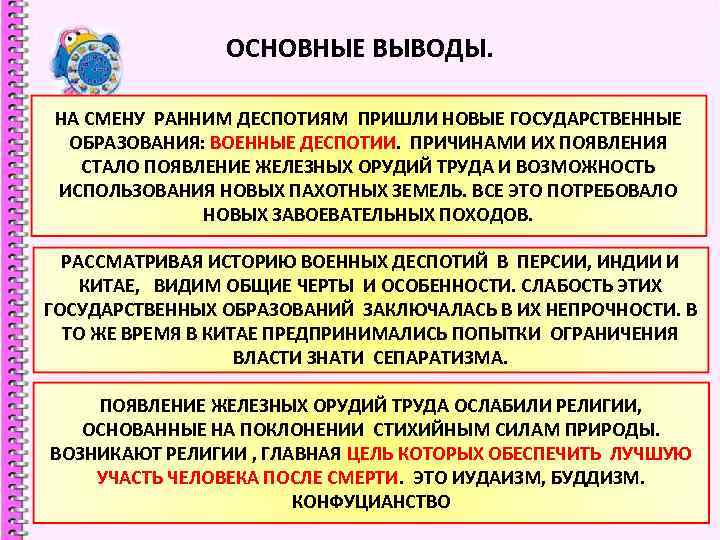 ОСНОВНЫЕ ВЫВОДЫ.

НА СМЕНУ РАННИМ ДЕСПОТИЯМ ПРИШЛИ НОВЫЕ ГОСУДАРСТВЕННЫЕ ОБРАЗОВАНИЯ: ВОЕННЫЕ ДЕСПОТИИ. ПРИЧИНАМИ ИХ ПОЯВЛЕНИЯ СТАЛО ПОЯВЛЕНИЕ ЖЕЛЕЗНЫХ ОРУДИЙ ТРУДА И ВОЗМОЖНОСТЬ ИСПОЛЬЗОВАНИЯ НОВЫХ ПАХОТНЫХ ЗЕМЕЛЬ. ВСЕ ЭТО ПОТРЕБОВАЛО НОВЫХ ЗАВОЕВАТЕЛЬНЫХ ПОХОДОВ.

РАССМАТРИВАЯ ИСТОРИЮ ВОЕННЫХ ДЕСПОТИЙ В ПЕРСИИ, ИНДИИ И КИТАЕ, ВИДИМ ОБЩИЕ ЧЕРТЫ И ОСОБЕННОСТИ. СЛАБОСТЬ ЭТИХ ГОСУДАРСТВЕННЫХ ОБРАЗОВАНИЙ ЗАКЛЮЧАЛАСЬ В ИХ НЕПРОЧНОСТИ. В ТО ЖЕ ВРЕМЯ В КИТАЕ ПРЕДПРИНИМАЛИСЬ ПОПЫТКИ ОГРАНИЧЕНИЯ ВЛАСТИ ЗНАТИ СЕПАРАТИЗМА.

ПОЯВЛЕНИЕ ЖЕЛЕЗНЫХ ОРУДИЙ ТРУДА ОСЛАБИЛИ РЕЛИГИИ, ОСНОВАННЫЕ НА ПОКЛОНЕНИИ СТИХИЙНЫМ СИЛАМ ПРИРОДЫ. ВОЗНИКАЮТ РЕЛИГИИ , ГЛАВНАЯ ЦЕЛЬ КОТОРЫХ ОБЕСПЕЧИТЬ ЛУЧШУЮ УЧАСТЬ ЧЕЛОВЕКА ПОСЛЕ СМЕРТИ. ЭТО ИУДАИЗМ, БУДДИЗМ. КОНФУЦИАНСТВО